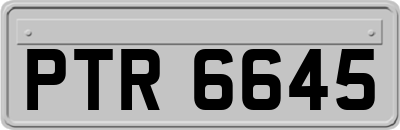 PTR 6645